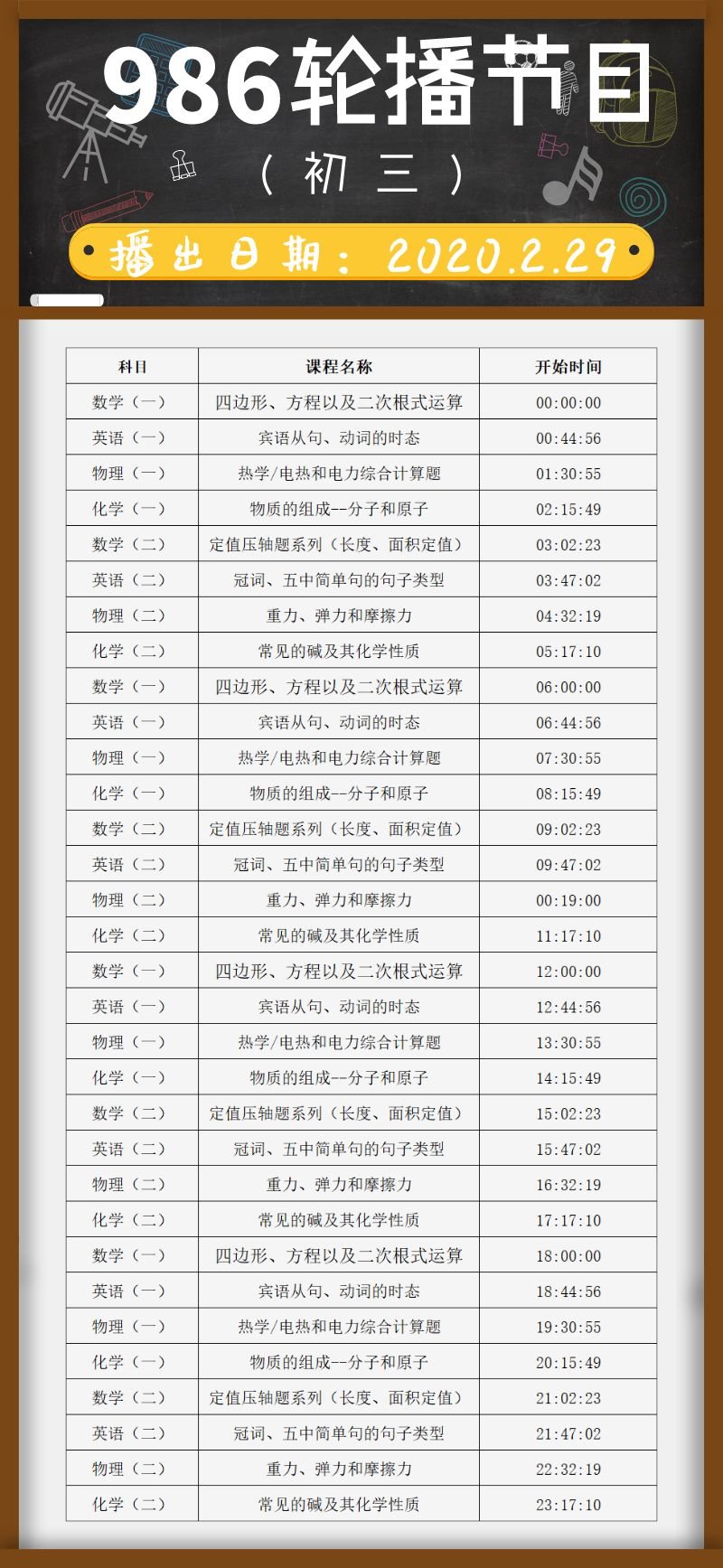 986轮播节目

（初三）

播出日期：2020.2.29

| 科目 | 课程名称 | 开始时间 |
|---|---|---|
| 数学（一） | 四边形、方程以及二次根式运算 | 00:00:00 |
| 英语（一） | 宾语从句、动词的时态 | 00:44:56 |
| 物理（一） | 热学/电热和电力综合计算题 | 01:30:55 |
| 化学（一） | 物质的组成--分子和原子 | 02:15:49 |
| 数学（二） | 定值压轴题系列（长度、面积定值） | 03:02:23 |
| 英语（二） | 冠词、五中简单句的句子类型 | 03:47:02 |
| 物理（二） | 重力、弹力和摩擦力 | 04:32:19 |
| 化学（二） | 常见的碱及其化学性质 | 05:17:10 |
| 数学（一） | 四边形、方程以及二次根式运算 | 06:00:00 |
| 英语（一） | 宾语从句、动词的时态 | 06:44:56 |
| 物理（一） | 热学/电热和电力综合计算题 | 07:30:55 |
| 化学（一） | 物质的组成--分子和原子 | 08:15:49 |
| 数学（二） | 定值压轴题系列（长度、面积定值） | 09:02:23 |
| 英语（二） | 冠词、五中简单句的句子类型 | 09:47:02 |
| 物理（二） | 重力、弹力和摩擦力 | 00:19:00 |
| 化学（二） | 常见的碱及其化学性质 | 11:17:10 |
| 数学（一） | 四边形、方程以及二次根式运算 | 12:00:00 |
| 英语（一） | 宾语从句、动词的时态 | 12:44:56 |
| 物理（一） | 热学/电热和电力综合计算题 | 13:30:55 |
| 化学（一） | 物质的组成--分子和原子 | 14:15:49 |
| 数学（二） | 定值压轴题系列（长度、面积定值） | 15:02:23 |
| 英语（二） | 冠词、五中简单句的句子类型 | 15:47:02 |
| 物理（二） | 重力、弹力和摩擦力 | 16:32:19 |
| 化学（二） | 常见的碱及其化学性质 | 17:17:10 |
| 数学（一） | 四边形、方程以及二次根式运算 | 18:00:00 |
| 英语（一） | 宾语从句、动词的时态 | 18:44:56 |
| 物理（一） | 热学/电热和电力综合计算题 | 19:30:55 |
| 化学（一） | 物质的组成--分子和原子 | 20:15:49 |
| 数学（二） | 定值压轴题系列（长度、面积定值） | 21:02:23 |
| 英语（二） | 冠词、五中简单句的句子类型 | 21:47:02 |
| 物理（二） | 重力、弹力和摩擦力 | 22:32:19 |
| 化学（二） | 常见的碱及其化学性质 | 23:17:10 |